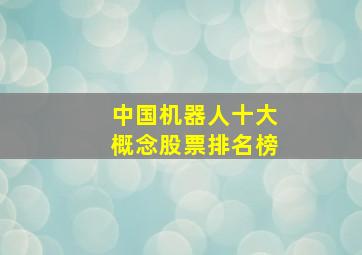 中国机器人十大
概念股票排名榜